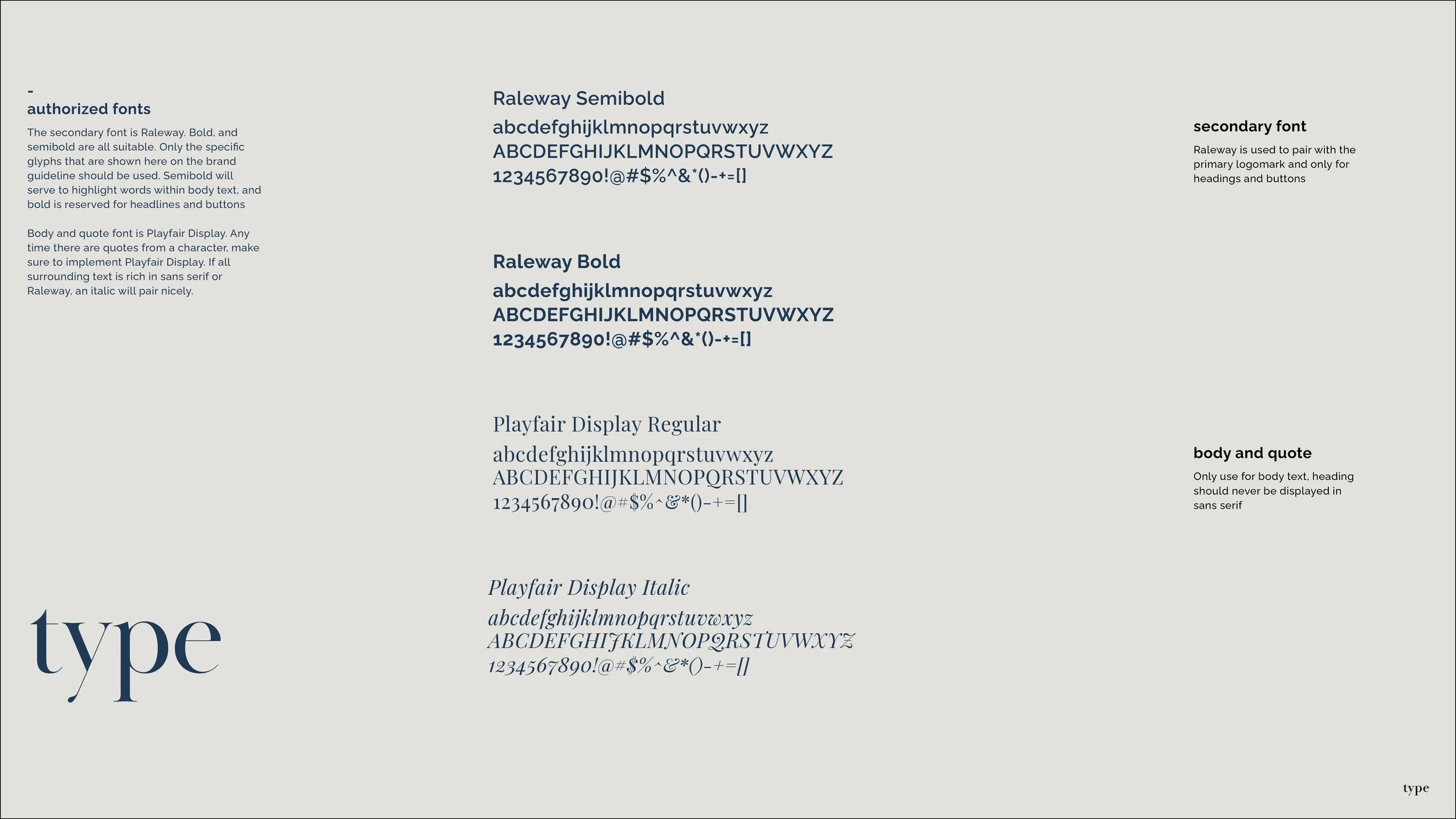 -
authorized fonts

The secondary font is Raleway. Bold, and semibold are all suitable. Only the specific glyphs that are shown here on the brand guideline should be used. Semibold will serve to highlight words within body text, and bold is reserved for headlines and buttons

Body and quote font is Playfair Display. Any time there are quotes from a character, make sure to implement Playfair Display. If all surrounding text is rich in sans serif or Raleway, an italic will pair nicely.

type

Raleway Semibold
abcdefghijklmnopqrstuvwxyz
ABCDEFGHIJKLMNOPQRSTUVWXYZ
1234567890!@#$%^&*()-+=[]

Raleway Bold
abcdefghijklmnopqrstuvwxyz
ABCDEFGHIJKLMNOPQRSTUVWXYZ
1234567890!@#$%^&*()-+=[]

Playfair Display Regular
abcdefghijklmnopqrstuvwxyz
ABCDEFGHIJKLMNOPQRSTUVWXYZ
1234567890!@#$%^&*()-+=[]

Playfair Display Italic
abcdefghijklmnopqrstuvwxyz
ABCDEFGHIJKLMNOPQRSTUVWXYZ
1234567890!@#$%^&*()-+=[]

secondary font

Raleway is used to pair with the primary logomark and only for headings and buttons

body and quote

Only use for body text, heading should never be displayed in sans serif

type